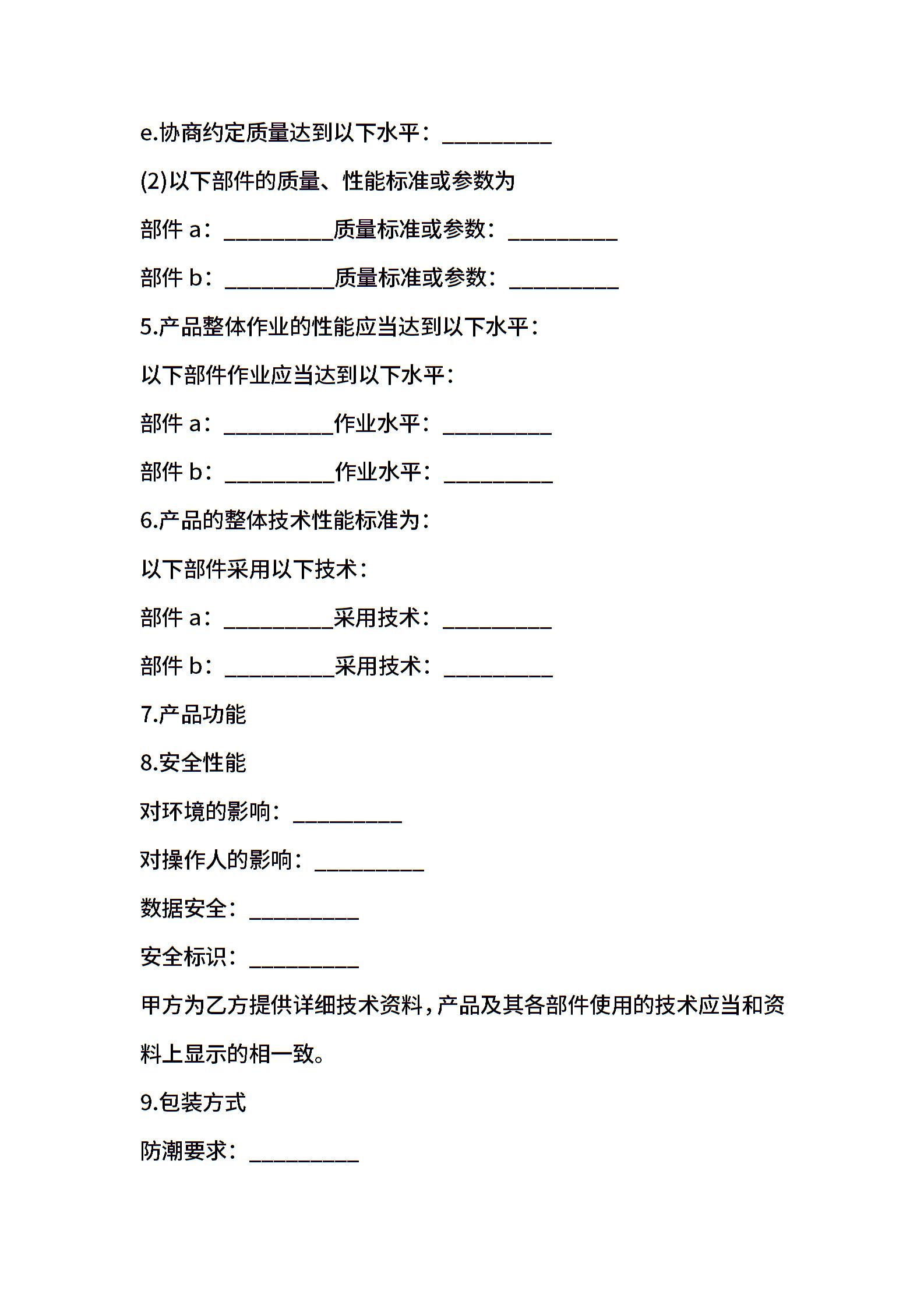 e.协商约定质量达到以下水平：__________

(2)以下部件的质量、性能标准或参数为

部件 a：__________质量标准或参数：__________

部件 b：__________质量标准或参数：__________

5.产品整体作业的性能应当达到以下水平：

以下部件作业应当达到以下水平：

部件 a：__________作业水平：__________

部件 b：__________作业水平：__________

6.产品的整体技术性能标准为：

以下部件采用以下技术：

部件 a：__________采用技术：__________

部件 b：__________采用技术：__________

7.产品功能

8.安全性能

对环境的影响：__________

对操作人的影响：__________

数据安全：__________

安全标识：__________

甲方为乙方提供详细技术资料，产品及其各部件使用的技术应当和资料上显示的相一致。

9.包装方式

防潮要求：__________